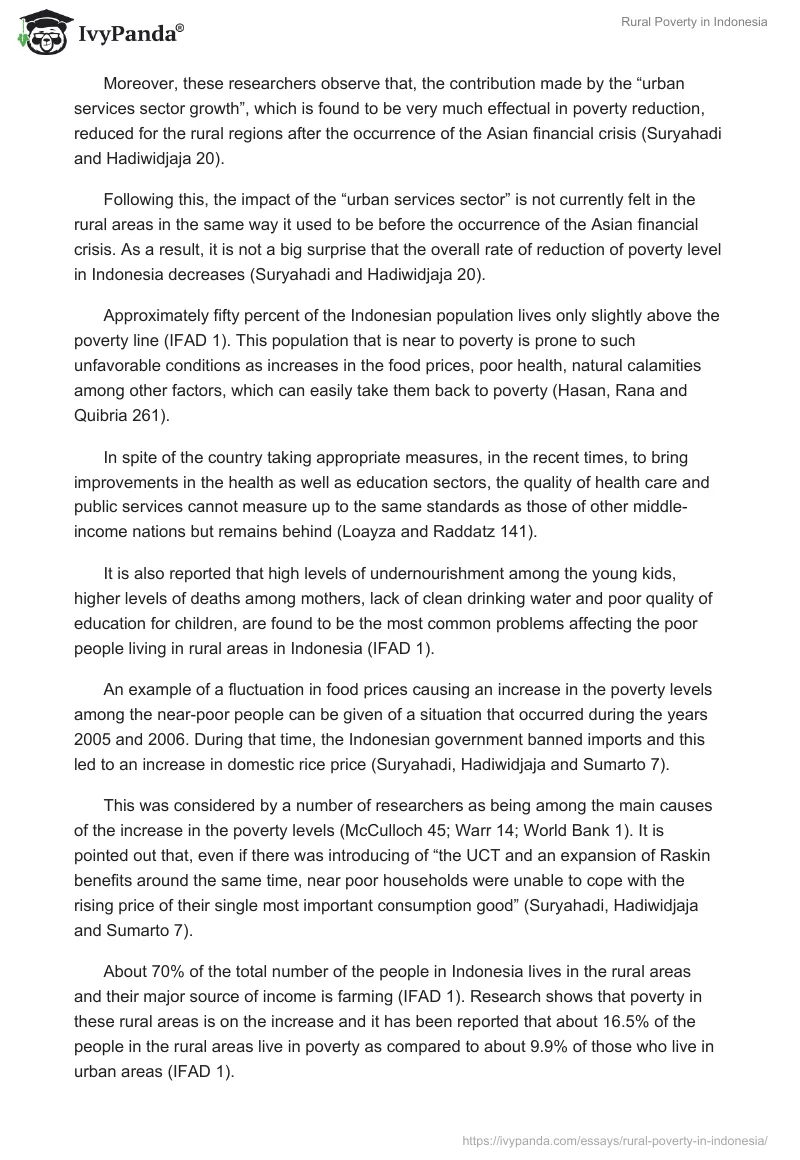 IvyPanda®

Rural Poverty in Indonesia

Moreover, these researchers observe that, the contribution made by the “urban services sector growth”, which is found to be very much effectual in poverty reduction, reduced for the rural regions after the occurrence of the Asian financial crisis (Suryahadi and Hadiwidjaja 20).

Following this, the impact of the “urban services sector” is not currently felt in the rural areas in the same way it used to be before the occurrence of the Asian financial crisis. As a result, it is not a big surprise that the overall rate of reduction of poverty level in Indonesia decreases (Suryahadi and Hadiwidjaja 20).

Approximately fifty percent of the Indonesian population lives only slightly above the poverty line (IFAD 1). This population that is near to poverty is prone to such unfavorable conditions as increases in the food prices, poor health, natural calamities among other factors, which can easily take them back to poverty (Hasan, Rana and Quibria 261).

In spite of the country taking appropriate measures, in the recent times, to bring improvements in the health as well as education sectors, the quality of health care and public services cannot measure up to the same standards as those of other middle-income nations but remains behind (Loayza and Raddatz 141).

It is also reported that high levels of undernourishment among the young kids, higher levels of deaths among mothers, lack of clean drinking water and poor quality of education for children, are found to be the most common problems affecting the poor people living in rural areas in Indonesia (IFAD 1).

An example of a fluctuation in food prices causing an increase in the poverty levels among the near-poor people can be given of a situation that occurred during the years 2005 and 2006. During that time, the Indonesian government banned imports and this led to an increase in domestic rice price (Suryahadi, Hadiwidjaja and Sumarto 7).

This was considered by a number of researchers as being among the main causes of the increase in the poverty levels (McCulloch 45; Warr 14; World Bank 1). It is pointed out that, even if there was introducing of “the UCT and an expansion of Raskin benefits around the same time, near poor households were unable to cope with the rising price of their single most important consumption good” (Suryahadi, Hadiwidjaja and Sumarto 7).

About 70% of the total number of the people in Indonesia lives in the rural areas and their major source of income is farming (IFAD 1). Research shows that poverty in these rural areas is on the increase and it has been reported that about 16.5% of the people in the rural areas live in poverty as compared to about 9.9% of those who live in urban areas (IFAD 1).

https://ivypanda.com/essays/rural-poverty-in-indonesia/